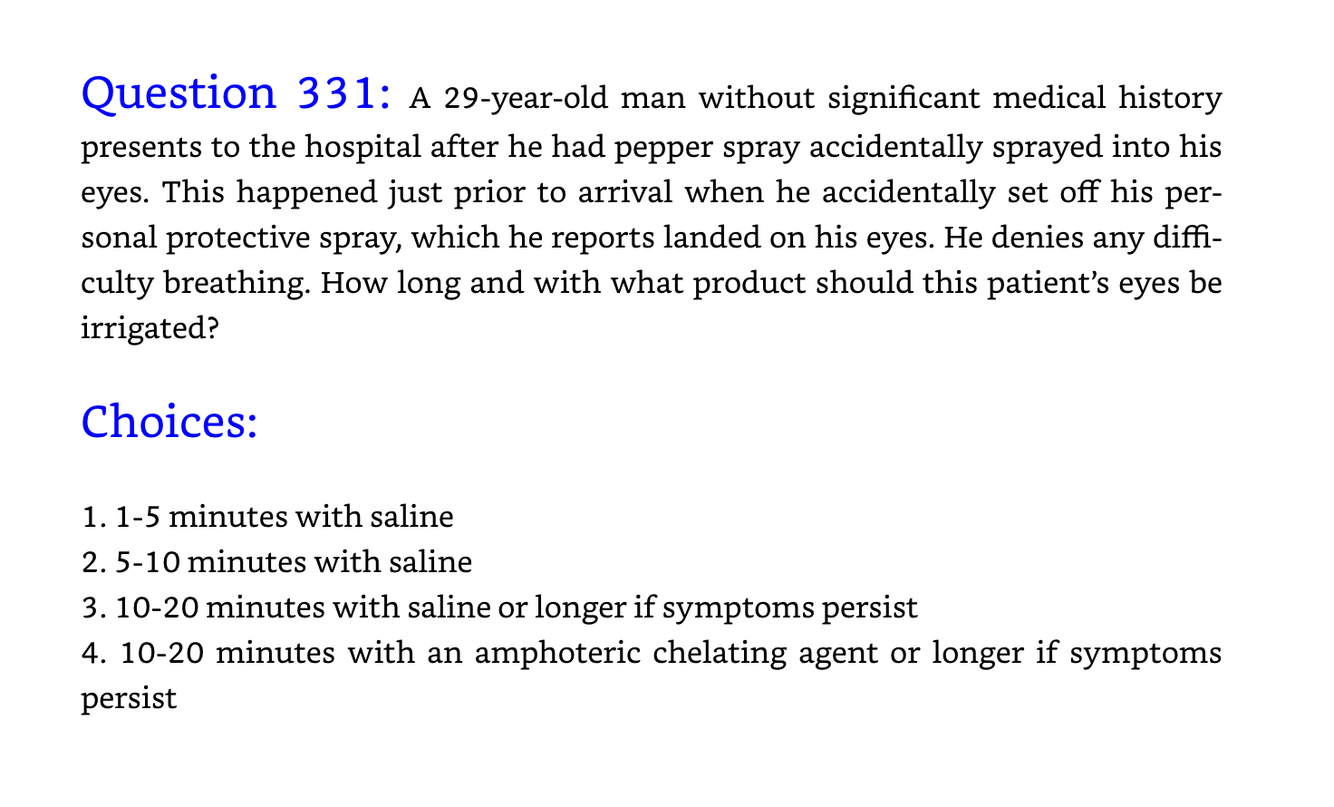 Question 331: A 29-year-old man without significant medical history presents to the hospital after he had pepper spray accidentally sprayed into his eyes. This happened just prior to arrival when he accidentally set off his personal protective spray, which he reports landed on his eyes. He denies any difficulty breathing. How long and with what product should this patient's eyes be irrigated?

Choices:

1. 1-5 minutes with saline
2. 5-10 minutes with saline
3. 10-20 minutes with saline or longer if symptoms persist
4. 10-20 minutes with an amphoteric chelating agent or longer if symptoms persist